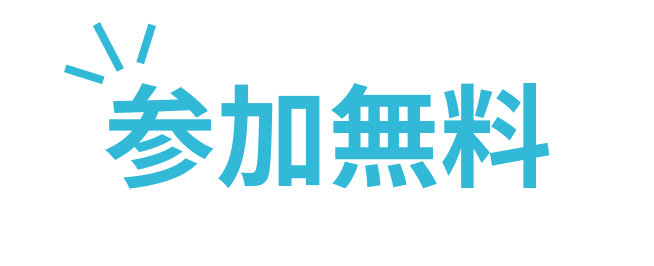 参加無料